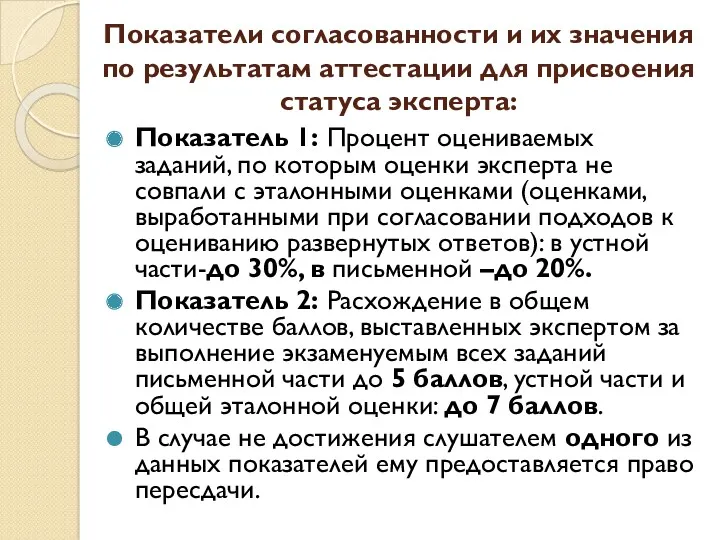 Показатели согласованности и их значения по результатам аттестации для присвоения статуса эксперта:

Показатель 1: Процент оцениваемых заданий, по которым оценки эксперта не совпали с эталонными оценками (оценками, выработанными при согласовании подходов к оцениванию развернутых ответов): в устной части-до 30%, в письменной –до 20%.

Показатель 2: Расхождение в общем количестве баллов, выставленных экспертом за выполнение экзаменуемым всех заданий письменной части до 5 баллов, устной части и общей эталонной оценки: до 7 баллов.

В случае не достижения слушателем одного из данных показателей ему предоставляется право пересдачи.